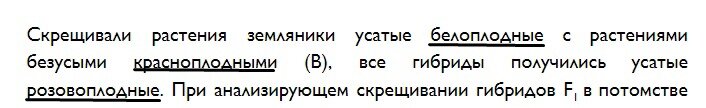 Скрещивали растения земляники усатые белоплодные с растениями безусыми красноплодными (В), все гибриды получились усатые розовоплодные. При анализирующем скрещивании гибридов $F_1$ в потомстве